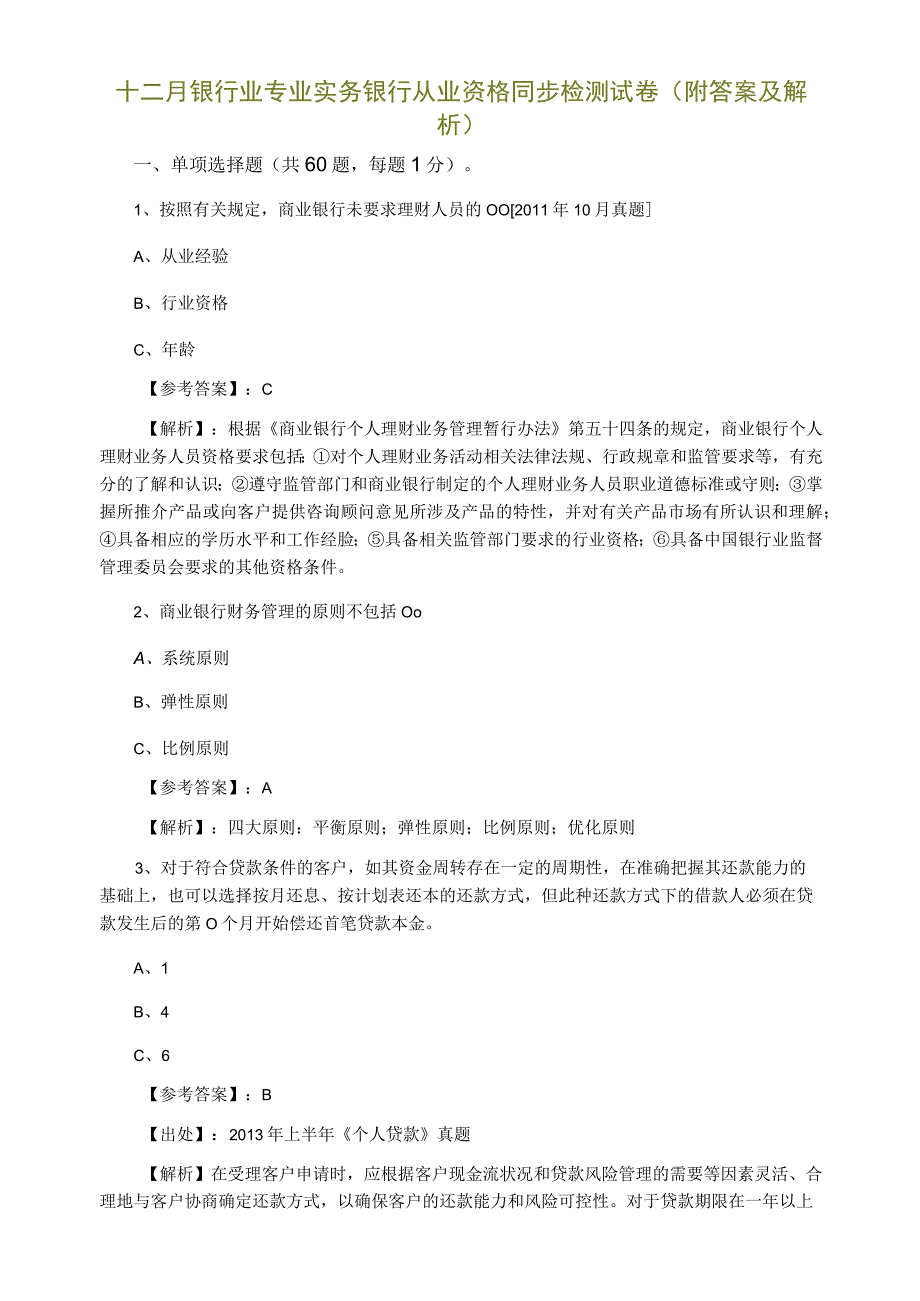 十二月银行业专业实务银行从业资格同步检测试卷（附答案及解析）

一、单项选择题（共60题，每题1分）。

1、按照有关规定，商业银行未要求理财人员的OO[2011年10月真题]

A、从业经验

B、行业资格

C、年龄

【参考答案】：C

【解析】：根据《商业银行个人理财业务管理暂行办法》第五十四条的规定，商业银行个人理财业务人员资格要求包括：①对个人理财业务活动相关法律法规、行政规章和监管要求等，有充分的了解和认识；②遵守监管部门和商业银行制定的个人理财业务人员职业道德标准或守则；③掌握所推介产品或向客户提供咨询顾问意见所涉及产品的特性，并对有关产品市场有所认识和理解；④具备相应的学历水平和工作经验；⑤具备相关监管部门要求的行业资格；⑥具备中国银行业监督管理委员会要求的其他资格条件。

2、商业银行财务管理的原则不包括Oo

A、系统原则

B、弹性原则

C、比例原则

【参考答案】：A

【解析】：四大原则：平衡原则；弹性原则；比例原则；优化原则

3、对于符合贷款条件的客户，如其资金周转存在一定的周期性，在准确把握其还款能力的基础上，也可以选择按月还息、按计划表还本的还款方式，但此种还款方式下的借款人必须在贷款发生后的第O个月开始偿还首笔贷款本金。

A、1

B、4

C、6

【参考答案】：B

【出处】：2013年上半年《个人贷款》真题

【解析】在受理客户申请时，应根据客户现金流状况和贷款风险管理的需要等因素灵活、合理地与客户协商确定还款方式，以确保客户的还款能力和风险可控性。对于贷款期限在一年以上